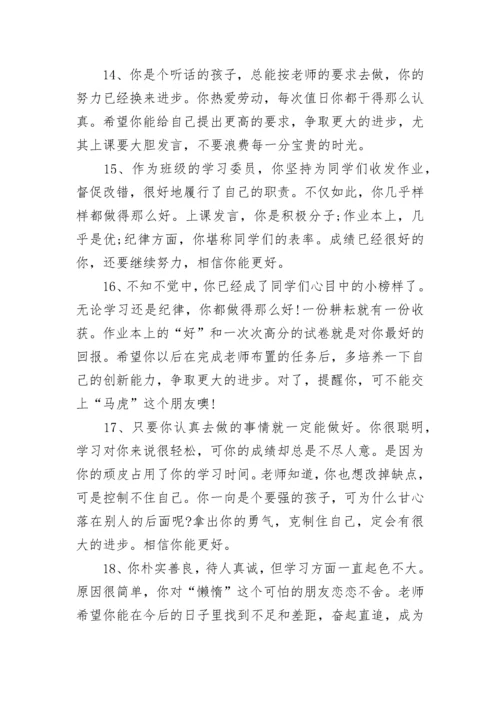 14、你是个听话的孩子，总能按老师的要求去做，你的努力已经换来进步。你热爱劳动，每次值日你都干得那么认真。希望你能给自己提出更高的要求，争取更大的进步，尤其上课要大胆发言，不要浪费每一分宝贵的时光。

15、作为班级的学习委员，你坚持为同学们收发作业，督促改错，很好地履行了自己的职责。不仅如此，你几乎样样都做得那么好。上课发言，你是积极分子;作业本上，几乎是优;纪律方面，你堪称同学们的表率。成绩已经很好的你，还要继续努力，相信你能更好。

16、不知不觉中，你已经成了同学们心目中的小榜样了。无论学习还是纪律，你都做得那么好!一份耕耘就有一份收获。作业本上的“好”和一次次高分的试卷就是对你最好的回报。希望你以后在完成老师布置的任务后，多培养一下自己的创新能力，争取更大的进步。对了，提醒你，可不能交上“马虎”这个朋友噢!

17、只要你认真去做的事情就一定能做好。你很聪明，学习对你来说很轻松，可你的成绩却总是不尽人意。是因为你的顽皮占用了你的学习时间。老师知道，你也想改掉缺点，可是控制不住自己。你一向是个要强的孩子，可为什么甘心落在别人的后面呢?拿出你的勇气，克制住自己，定会有很大的进步。相信你能更好。

18、你朴实善良，待人真诚，但学习方面一直起色不大。原因很简单，你对“懒惰”这个可怕的朋友恋恋不舍。老师希望你能在今后的日子里找到不足和差距，奋起直追，成为